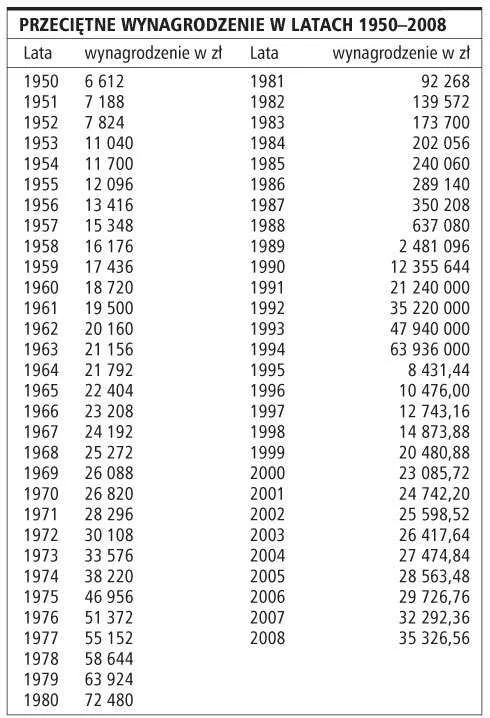 PRZECIĘTNE WYNAGRODZENIE W LATACH 1950–2008

| Lata | wynagrodzenie w zł | Lata | wynagrodzenie w zł |
|---|---|---|---|
| 1950 | 6 612 | 1981 | 92 268 |
| 1951 | 7 188 | 1982 | 139 572 |
| 1952 | 7 824 | 1983 | 173 700 |
| 1953 | 11 040 | 1984 | 202 056 |
| 1954 | 11 700 | 1985 | 240 060 |
| 1955 | 12 096 | 1986 | 289 140 |
| 1956 | 13 416 | 1987 | 350 208 |
| 1957 | 15 348 | 1988 | 637 080 |
| 1958 | 16 176 | 1989 | 2 481 096 |
| 1959 | 17 436 | 1990 | 12 355 644 |
| 1960 | 18 720 | 1991 | 21 240 000 |
| 1961 | 19 500 | 1992 | 35 220 000 |
| 1962 | 20 160 | 1993 | 47 940 000 |
| 1963 | 21 156 | 1994 | 63 936 000 |
| 1964 | 21 792 | 1995 | 8 431,44 |
| 1965 | 22 404 | 1996 | 10 476,00 |
| 1966 | 23 208 | 1997 | 12 743,16 |
| 1967 | 24 192 | 1998 | 14 873,88 |
| 1968 | 25 272 | 1999 | 20 480,88 |
| 1969 | 26 088 | 2000 | 23 085,72 |
| 1970 | 26 820 | 2001 | 24 742,20 |
| 1971 | 28 296 | 2002 | 25 598,52 |
| 1972 | 30 108 | 2003 | 26 417,64 |
| 1973 | 33 576 | 2004 | 27 474,84 |
| 1974 | 38 220 | 2005 | 28 563,48 |
| 1975 | 46 956 | 2006 | 29 726,76 |
| 1976 | 51 372 | 2007 | 32 292,36 |
| 1977 | 55 152 | 2008 | 35 326,56 |
| 1978 | 58 644 | | |
| 1979 | 63 924 | | |
| 1980 | 72 480 | | |